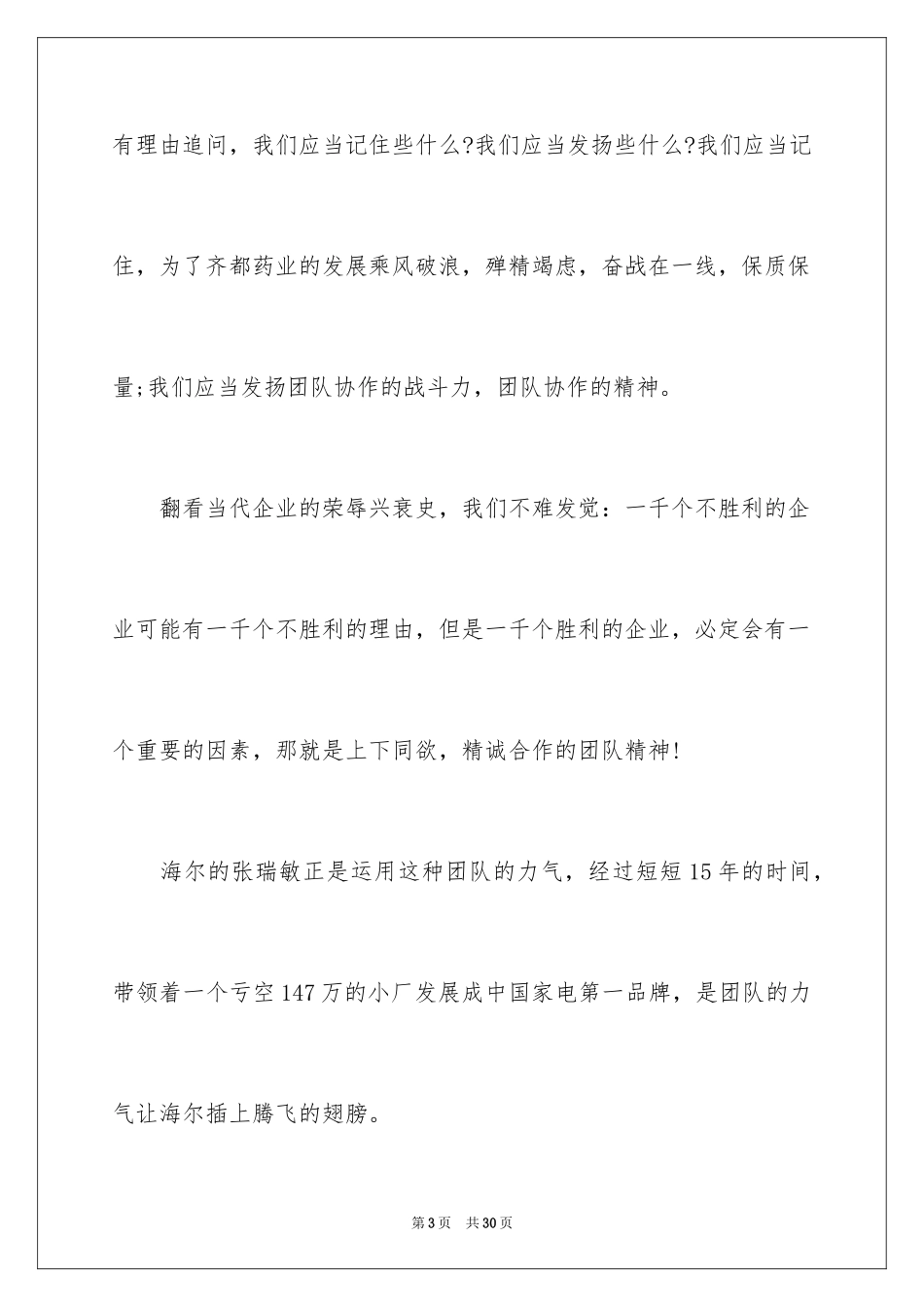 有理由追问，我们应当记住些什么?我们应当发扬些什么?我们应当记住，为了齐都药业的发展乘风破浪，殚精竭虑，奋战在一线，保质保量;我们应当发扬团队协作的战斗力，团队协作的精神。

翻看当代企业的荣辱兴衰史，我们不难发觉：一千个不胜利的企业可能有一千个不胜利的理由，但是一千个胜利的企业，必定会有一个重要的因素，那就是上下同欲，精诚合作的团队精神!

海尔的张瑞敏正是运用这种团队的力气，经过短短15年的时间，带领着一个亏空147万的小厂发展成中国家电第一品牌，是团队的力气让海尔插上腾飞的翅膀。

第3页 共30页